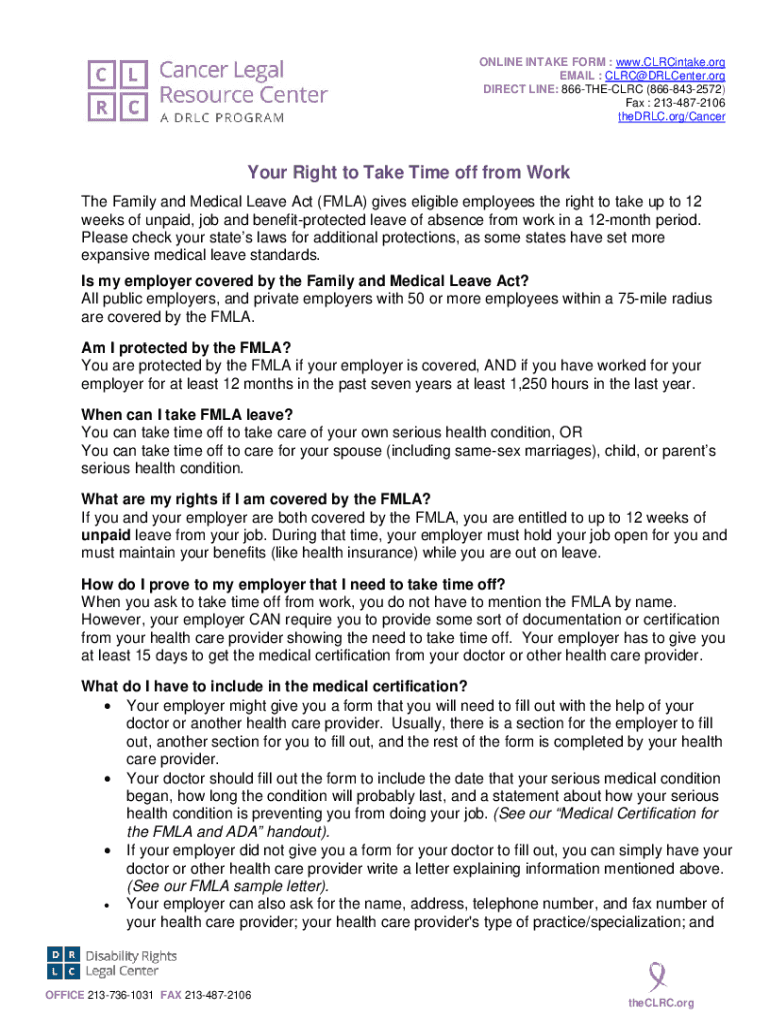 C L
R C
Cancer Legal Resource Center
A DRLC PROGRAM

ONLINE INTAKE FORM : www.CLRCintake.org
EMAIL : CLRC@DRLCenter.org
DIRECT LINE: 866-THE-CLRC (866-843-2572)
Fax : 213-487-2106
theDRLC.org/Cancer

Your Right to Take Time off from Work

The Family and Medical Leave Act (FMLA) gives eligible employees the right to take up to 12 weeks of unpaid, job and benefit-protected leave of absence from work in a 12-month period. Please check your state's laws for additional protections, as some states have set more expansive medical leave standards.

Is my employer covered by the Family and Medical Leave Act?
All public employers, and private employers with 50 or more employees within a 75-mile radius are covered by the FMLA.

Am I protected by the FMLA?
You are protected by the FMLA if your employer is covered, AND if you have worked for your employer for at least 12 months in the past seven years at least 1,250 hours in the last year.

When can I take FMLA leave?
You can take time off to take care of your own serious health condition, OR
You can take time off to care for your spouse (including same-sex marriages), child, or parent's serious health condition.

What are my rights if I am covered by the FMLA?
If you and your employer are both covered by the FMLA, you are entitled to up to 12 weeks of unpaid leave from your job. During that time, your employer must hold your job open for you and must maintain your benefits (like health insurance) while you are out on leave.

How do I prove to my employer that I need to take time off?
When you ask to take time off from work, you do not have to mention the FMLA by name. However, your employer CAN require you to provide some sort of documentation or certification from your health care provider showing the need to take time off. Your employer has to give you at least 15 days to get the medical certification from your doctor or other health care provider.

What do I have to include in the medical certification?
• Your employer might give you a form that you will need to fill out with the help of your doctor or another health care provider. Usually, there is a section for the employer to fill out, another section for you to fill out, and the rest of the form is completed by your health care provider.
• Your doctor should fill out the form to include the date that your serious medical condition began, how long the condition will probably last, and a statement about how your serious health condition is preventing you from doing your job. (See our "Medical Certification for the FMLA and ADA" handout).
• If your employer did not give you a form for your doctor to fill out, you can simply have your doctor or other health care provider write a letter explaining information mentioned above. (See our FMLA sample letter).
• Your employer can also ask for the name, address, telephone number, and fax number of your health care provider; your health care provider's type of practice/specialization; and

D R
L C
Disability Rights Legal Center

OFFICE 213-736-1031 FAX 213-487-2106

theCLRC.org